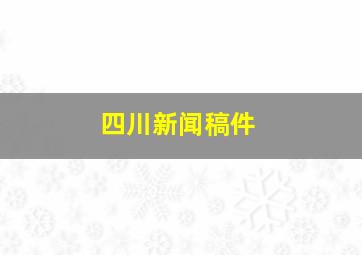 四川新闻稿件